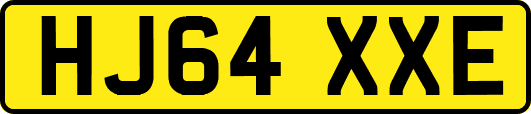 HJ64 XXE